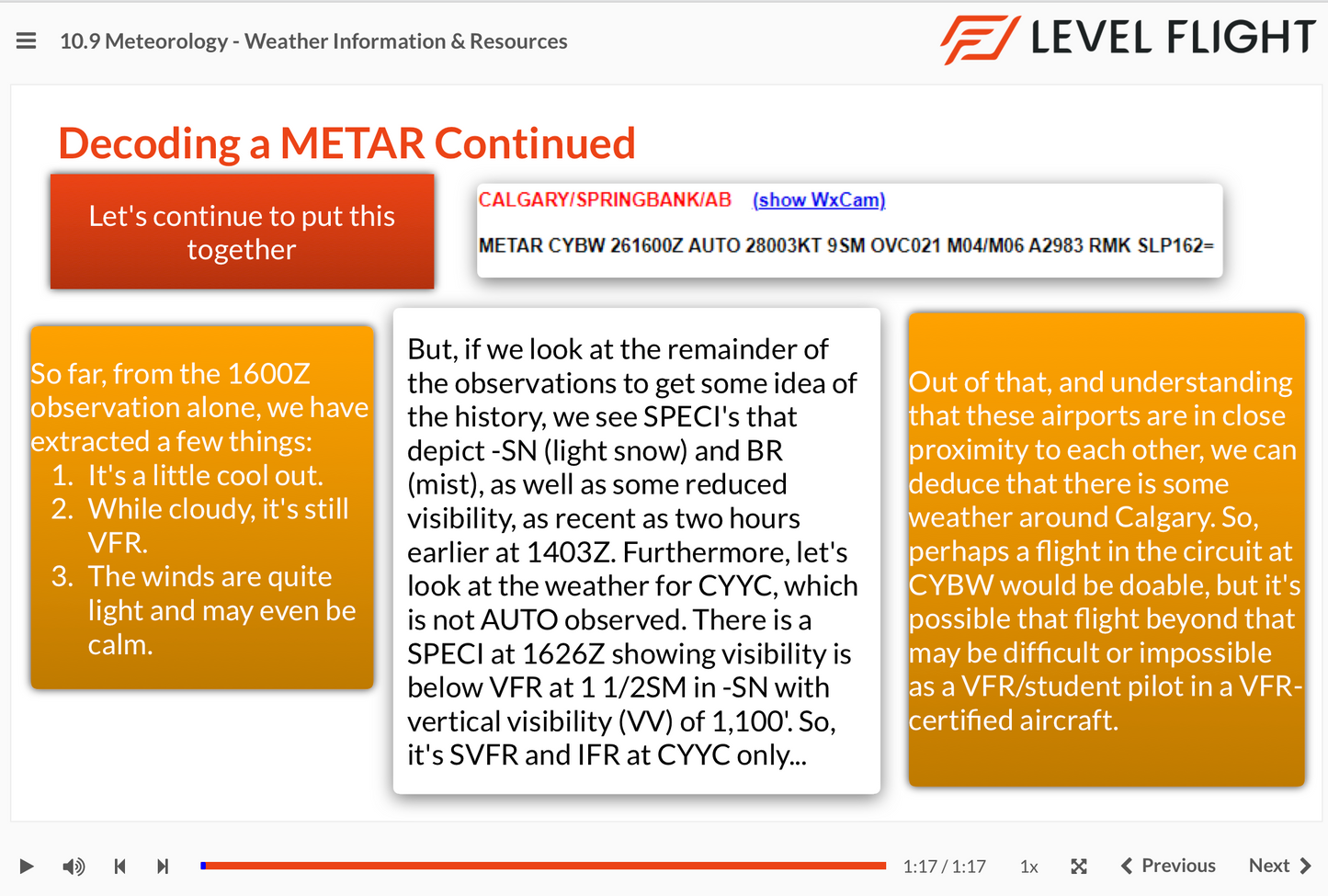 10.9 Meteorology - Weather Information & Resources

LEVEL FLIGHT

Decoding a METAR Continued

Let's continue to put this together

CALGARY/SPRINGBANK/AB (show WxCam)

METAR CYBW 261600Z AUTO 28003KT 9SM OVC021 M04/M06 A2983 RMK SLP162=

So far, from the 1600Z observation alone, we have extracted a few things:
1. It's a little cool out.
2. While cloudy, it's still VFR.
3. The winds are quite light and may even be calm.

But, if we look at the remainder of the observations to get some idea of the history, we see SPECI's that depict -SN (light snow) and BR (mist), as well as some reduced visibility, as recent as two hours earlier at 1403Z. Furthermore, let's look at the weather for CYYC, which is not AUTO observed. There is a SPECI at 1626Z showing visibility is below VFR at 1 1/2SM in -SN with vertical visibility (VV) of 1,100'. So, it's SVFR and IFR at CYYC only...

Out of that, and understanding that these airports are in close proximity to each other, we can deduce that there is some weather around Calgary. So, perhaps a flight in the circuit at CYBW would be doable, but it's possible that flight beyond that may be difficult or impossible as a VFR/student pilot in a VFR-certified aircraft.

1:17 / 1:17 1x Previous Next